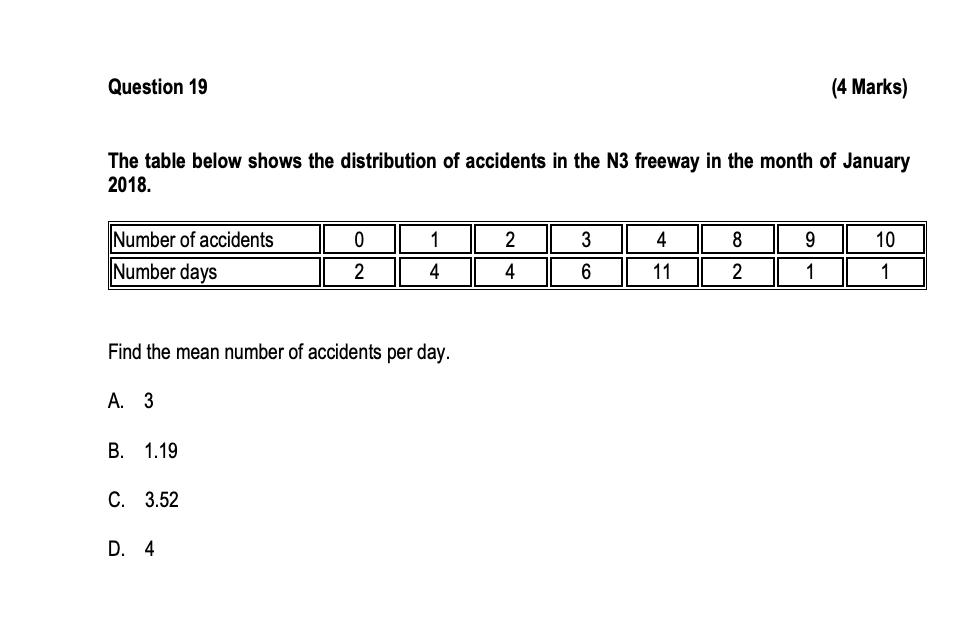 Question 19 (4 Marks)

The table below shows the distribution of accidents in the N3 freeway in the month of January 2018.

| Number of accidents | 0 | 1 | 2 | 3 | 4 | 8 | 9 | 10 |
|---|---|---|---|---|---|---|---|---|
| Number days | 2 | 4 | 4 | 6 | 11 | 2 | 1 | 1 |

Find the mean number of accidents per day.

A. 3

B. 1.19

C. 3.52

D. 4